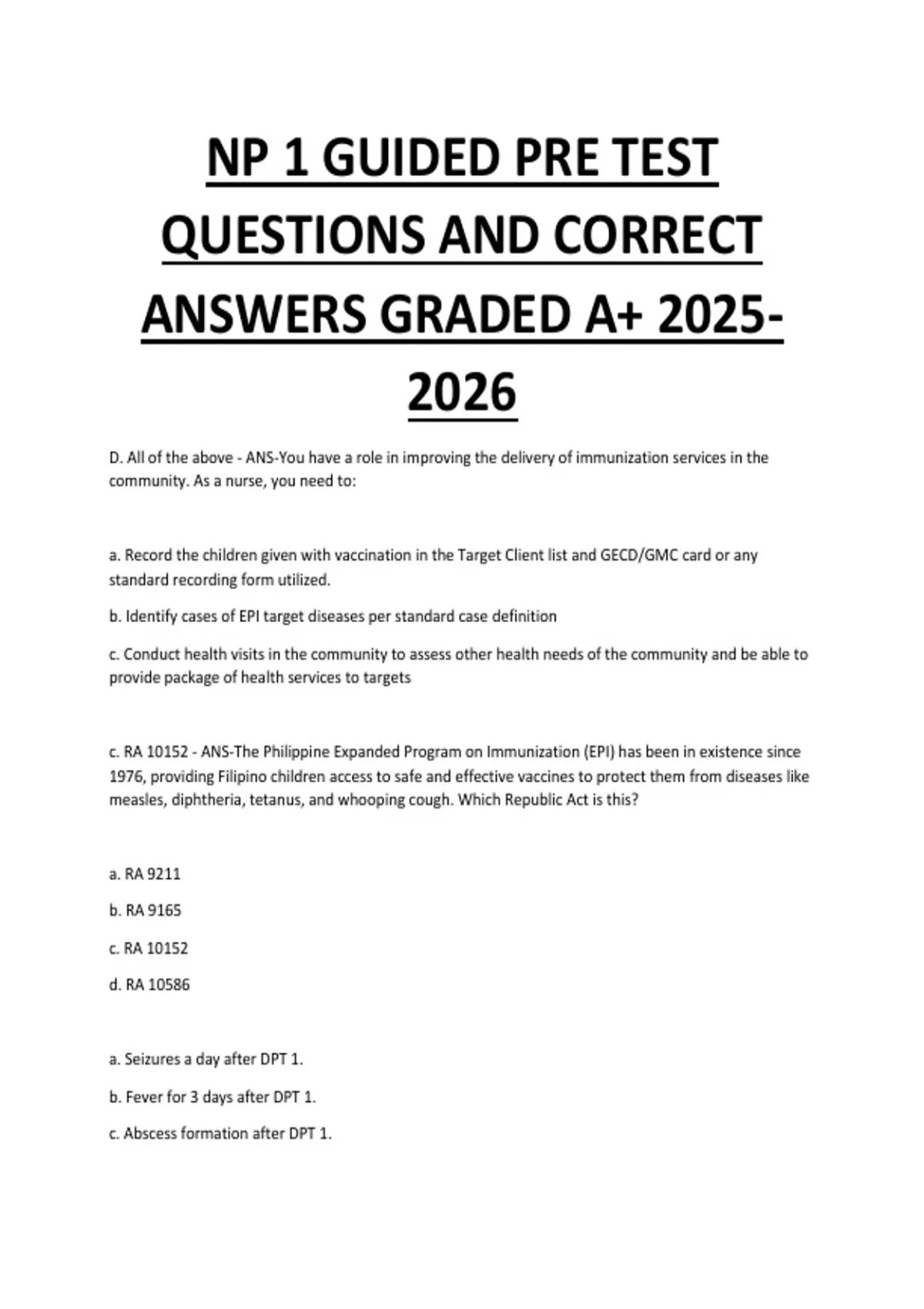 NP 1 GUIDED PRE TEST QUESTIONS AND CORRECT ANSWERS GRADED A+ 2025-2026

D. All of the above - ANS-You have a role in improving the delivery of immunization services in the community. As a nurse, you need to:

a. Record the children given with vaccination in the Target Client list and GECD/GMC card or any standard recording form utilized.

b. Identify cases of EPI target diseases per standard case definition

c. Conduct health visits in the community to assess other health needs of the community and be able to provide package of health services to targets

c. RA 10152 - ANS-The Philippine Expanded Program on Immunization (EPI) has been in existence since 1976, providing Filipino children access to safe and effective vaccines to protect them from diseases like measles, diphtheria, tetanus, and whooping cough. Which Republic Act is this?

a. RA 9211

b. RA 9165

c. RA 10152

d. RA 10586

a. Seizures a day after DPT 1.

b. Fever for 3 days after DPT 1.

c. Abscess formation after DPT 1.